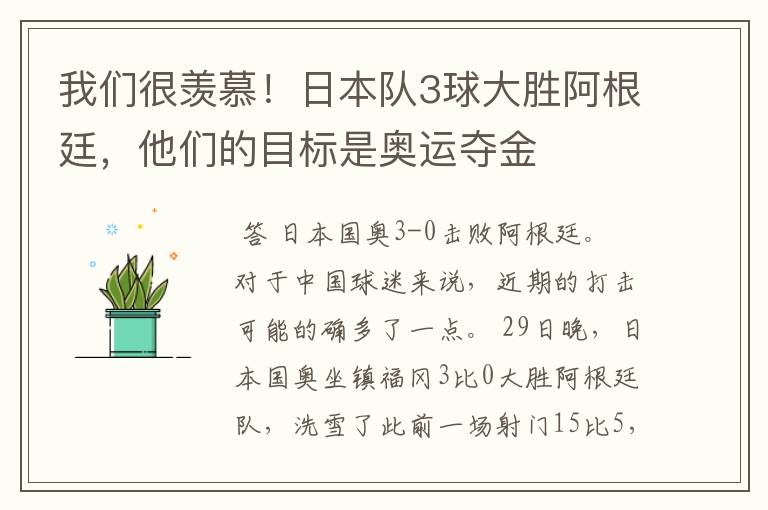 我们很羡慕！日本队3球大胜阿根廷，他们的目标是奥运夺金

答 日本国奥3-0击败阿根廷。对于中国球迷来说，近期的打击可能的确多了一点。29日晚，日本国奥坐镇福冈3比0大胜阿根廷队，洗雪了此前一场射门15比5，